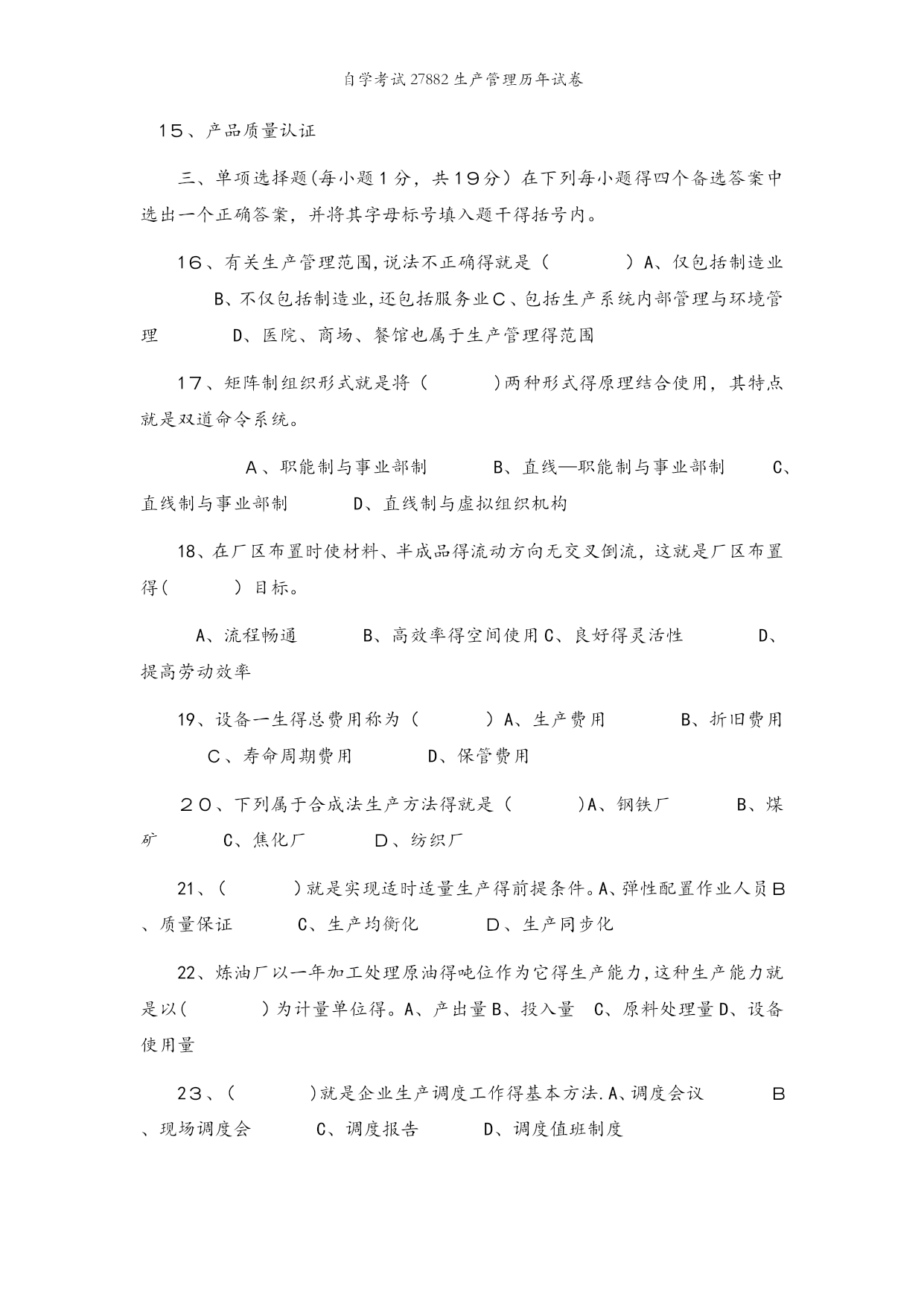 自学考试27882生产管理历年试卷

15、产品质量认证

三、单项选择题(每小题1分，共19分）在下列每小题得四个备选答案中选出一个正确答案，并将其字母标号填入题干得括号内。

16、有关生产管理范围,说法不正确得就是（　　　）A、仅包括制造业　B、不仅包括制造业,还包括服务业C、包括生产系统内部管理与环境管理　　D、医院、商场、餐馆也属于生产管理得范围

17、矩阵制组织形式就是将（　　　)两种形式得原理结合使用，其特点就是双道命令系统。

A、职能制与事业部制　　B、直线—职能制与事业部制　　C、直线制与事业部制　　D、直线制与虚拟组织机构

18、在厂区布置时使材料、半成品得流动方向无交叉倒流，这就是厂区布置得(　　　）目标。

A、流程畅通　　B、高效率得空间使用C、良好得灵活性　　D、提高劳动效率

19、设备一生得总费用称为（　　　）A、生产费用　　B、折旧费用　C、寿命周期费用　　D、保管费用

20、下列属于合成法生产方法得就是（　　　)A、钢铁厂　　B、煤矿　　C、焦化厂　　D、纺织厂

21、(　　　)就是实现适时适量生产得前提条件。A、弹性配置作业人员B、质量保证　　C、生产均衡化　　D、生产同步化

22、炼油厂以一年加工处理原油得吨位作为它得生产能力,这种生产能力就是以(　　　)为计量单位得。A、产出量B、投入量　C、原料处理量D、设备使用量

23、(　　　)就是企业生产调度工作得基本方法.A、调度会议　　B、现场调度会　　C、调度报告　　D、调度值班制度